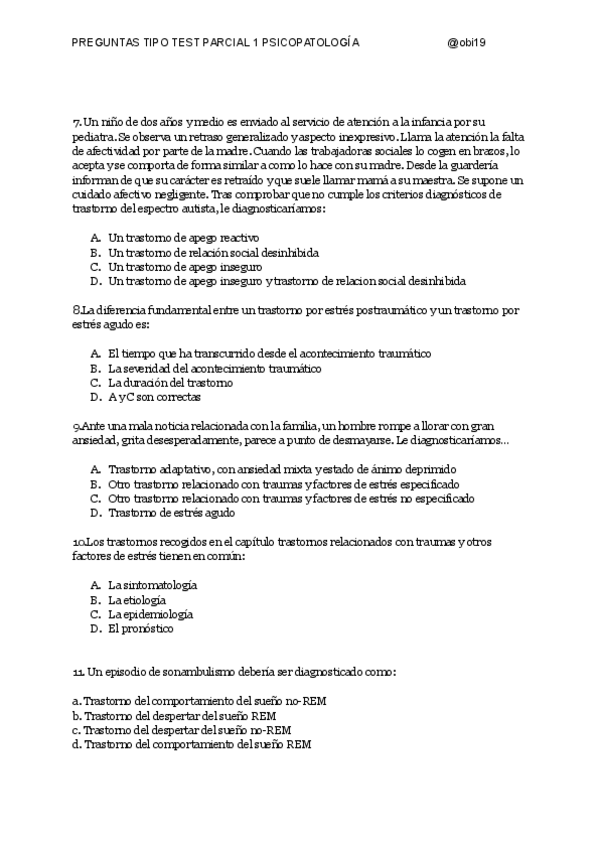 PREGUNTAS TIPO TEST PARCIAL 1 PSICOPATOLOGÍA @obi19

7. Un niño de dos años y medio es enviado al servicio de atención a la infancia por su pediatra. Se observa un retraso generalizado y aspecto inexpresivo. Llama la atención la falta de afectividad por parte de la madre. Cuando las trabajadoras sociales lo cogen en brazos, lo acepta y se comporta de forma similar a como lo hace con su madre. Desde la guardería informan de que su carácter es retraído y que suele llamar mamá a su maestra. Se supone un cuidado afectivo negligente. Tras comprobar que no cumple los criterios diagnósticos de trastorno del espectro autista, le diagnosticaríamos:

A. Un trastorno de apego reactivo
B. Un trastorno de relación social desinhibida
C. Un trastorno de apego inseguro
D. Un trastorno de apego inseguro y trastorno de relacion social desinhibida

8.La diferencia fundamental entre un trastorno por estrés postraumático y un trastorno por estrés agudo es:

A. El tiempo que ha transcurrido desde el acontecimiento traumático
B. La severidad del acontecimiento traumático
C. La duración del trastorno
D. A y C son correctas

9.Ante una mala noticia relacionada con la familia, un hombre rompe a llorar con gran ansiedad, grita desesperadamente, parece a punto de desmayarse. Le diagnosticaríamos...

A. Trastorno adaptativo, con ansiedad mixta y estado de ánimo deprimido
B. Otro trastorno relacionado con traumas y factores de estrés especificado
C. Otro trastorno relacionado con traumas y factores de estrés no especificado
D. Trastorno de estrés agudo

10.Los trastornos recogidos en el capítulo trastornos relacionados con traumas y otros factores de estrés tienen en común:

A. La sintomatología
B. La etiología
C. La epidemiología
D. El pronóstico

11. Un episodio de sonambulismo debería ser diagnosticado como:

a. Trastorno del comportamiento del sueño no-REM
b. Trastorno del despertar del sueño REM
c. Trastorno del despertar del sueño no-REM
d. Trastorno del comportamiento del sueño REM